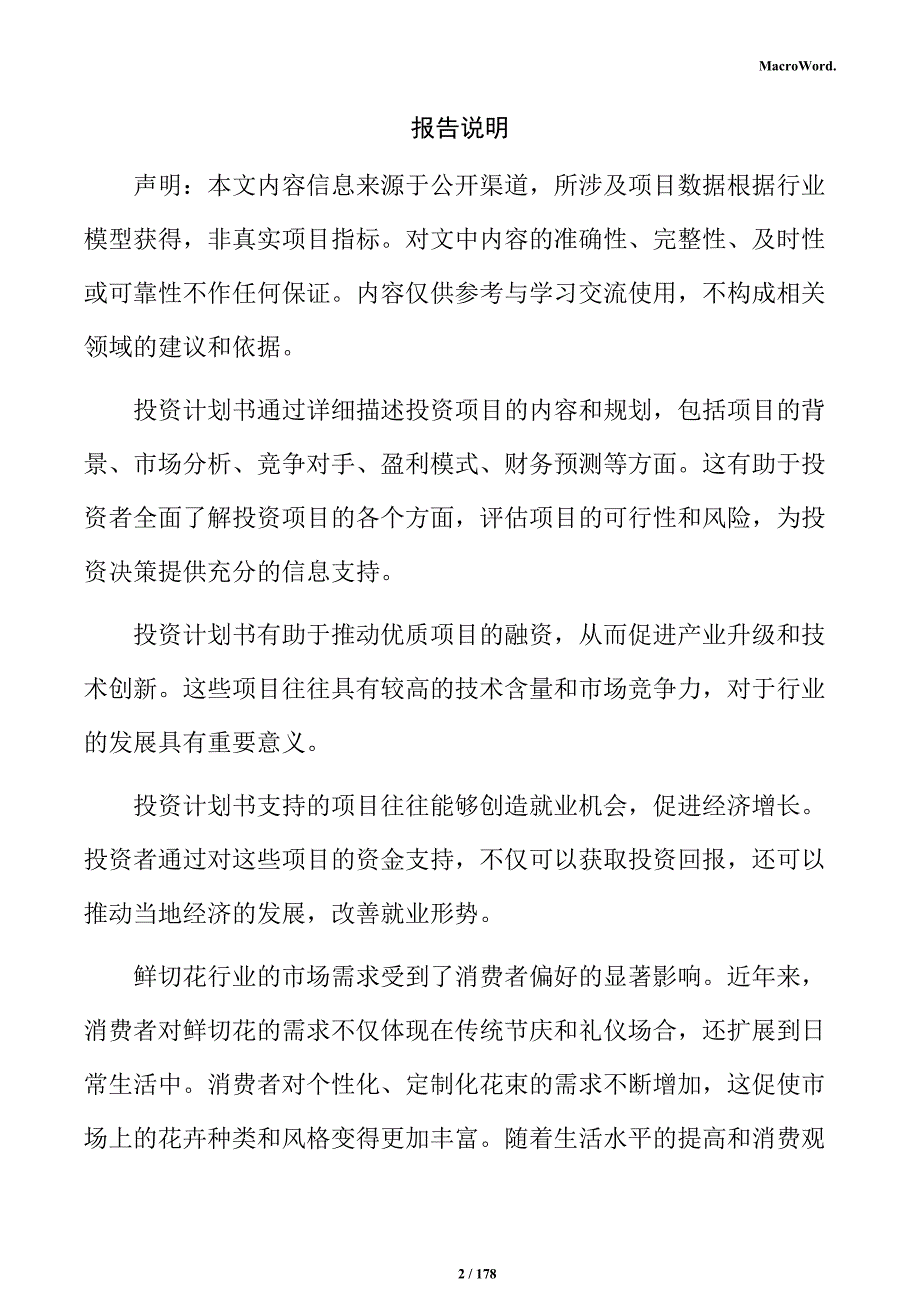 MacroWord.

报告说明

声明：本文内容信息来源于公开渠道，所涉及项目数据根据行业模型获得，非真实项目指标。对文中内容的准确性、完整性、及时性或可靠性不作任何保证。内容仅供参考与学习交流使用，不构成相关领域的建议和依据。

投资计划书通过详细描述投资项目的内容和规划，包括项目的背景、市场分析、竞争对手、盈利模式、财务预测等方面。这有助于投资者全面了解投资项目的各个方面，评估项目的可行性和风险，为投资决策提供充分的信息支持。

投资计划书有助于推动优质项目的融资，从而促进产业升级和技术创新。这些项目往往具有较高的技术含量和市场竞争力，对于行业的发展具有重要意义。

投资计划书支持的项目往往能够创造就业机会，促进经济增长。投资者通过对这些项目的资金支持，不仅可以获取投资回报，还可以推动当地经济的发展，改善就业形势。

鲜切花行业的市场需求受到了消费者偏好的显著影响。近年来，消费者对鲜切花的需求不仅体现在传统节庆和礼仪场合，还扩展到日常生活中。消费者对个性化、定制化花束的需求不断增加，这促使市场上的花卉种类和风格变得更加丰富。随着生活水平的提高和消费观

2 / 178